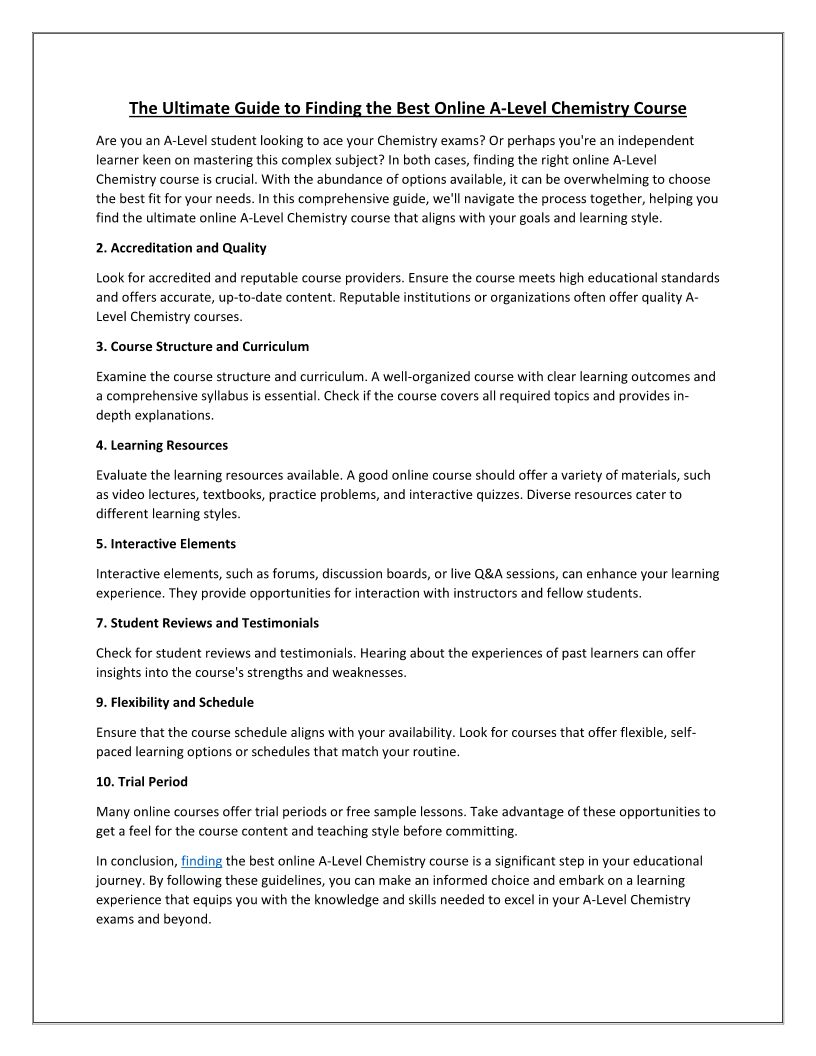 The Ultimate Guide to Finding the Best Online A-Level Chemistry Course

Are you an A-Level student looking to ace your Chemistry exams? Or perhaps you're an independent learner keen on mastering this complex subject? In both cases, finding the right online A-Level Chemistry course is crucial. With the abundance of options available, it can be overwhelming to choose the best fit for your needs. In this comprehensive guide, we'll navigate the process together, helping you find the ultimate online A-Level Chemistry course that aligns with your goals and learning style.

2. Accreditation and Quality

Look for accredited and reputable course providers. Ensure the course meets high educational standards and offers accurate, up-to-date content. Reputable institutions or organizations often offer quality A-Level Chemistry courses.

3. Course Structure and Curriculum

Examine the course structure and curriculum. A well-organized course with clear learning outcomes and a comprehensive syllabus is essential. Check if the course covers all required topics and provides in-depth explanations.

4. Learning Resources

Evaluate the learning resources available. A good online course should offer a variety of materials, such as video lectures, textbooks, practice problems, and interactive quizzes. Diverse resources cater to different learning styles.

5. Interactive Elements

Interactive elements, such as forums, discussion boards, or live Q&A sessions, can enhance your learning experience. They provide opportunities for interaction with instructors and fellow students.

7. Student Reviews and Testimonials

Check for student reviews and testimonials. Hearing about the experiences of past learners can offer insights into the course's strengths and weaknesses.

9. Flexibility and Schedule

Ensure that the course schedule aligns with your availability. Look for courses that offer flexible, self-paced learning options or schedules that match your routine.

10. Trial Period

Many online courses offer trial periods or free sample lessons. Take advantage of these opportunities to get a feel for the course content and teaching style before committing.

In conclusion, finding the best online A-Level Chemistry course is a significant step in your educational journey. By following these guidelines, you can make an informed choice and embark on a learning experience that equips you with the knowledge and skills needed to excel in your A-Level Chemistry exams and beyond.